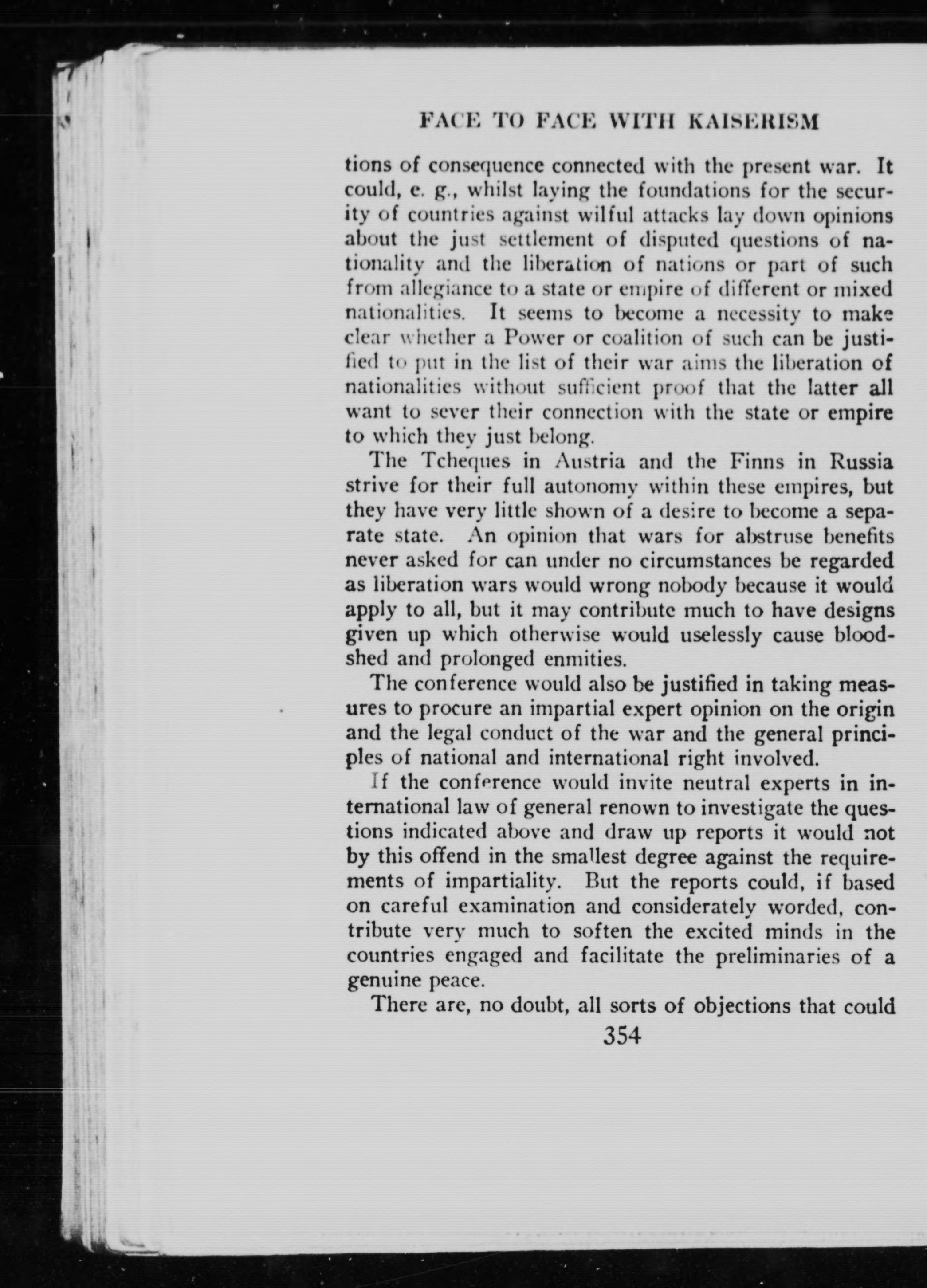 FACE TO FACE WITH KAISERISM

tions of consequence connected with the present war. It could, e. g., whilst laying the foundations for the security of countries against wilful attacks lay down opinions about the just settlement of disputed questions of nationality and the liberation of nations or part of such from allegiance to a state or empire of different or mixed nationalities. It seems to become a necessity to make clear whether a Power or coalition of such can be justified to put in the list of their war aims the liberation of nationalities without sufficient proof that the latter all want to sever their connection with the state or empire to which they just belong.

The Tcheques in Austria and the Finns in Russia strive for their full autonomy within these empires, but they have very little shown of a desire to become a separate state. An opinion that wars for abstruse benefits never asked for can under no circumstances be regarded as liberation wars would wrong nobody because it would apply to all, but it may contribute much to have designs given up which otherwise would uselessly cause bloodshed and prolonged enmities.

The conference would also be justified in taking measures to procure an impartial expert opinion on the origin and the legal conduct of the war and the general principles of national and international right involved.

If the conference would invite neutral experts in international law of general renown to investigate the questions indicated above and draw up reports it would not by this offend in the smallest degree against the requirements of impartiality. But the reports could, if based on careful examination and considerately worded, contribute very much to soften the excited minds in the countries engaged and facilitate the preliminaries of a genuine peace.

There are, no doubt, all sorts of objections that could

354